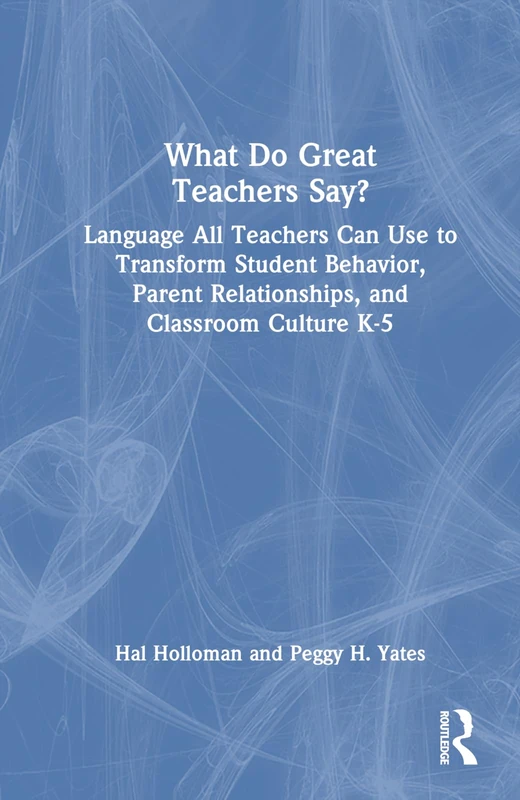 What Do Great Teachers Say?

Language All Teachers Can Use to Transform Student Behavior, Parent Relationships, and Classroom Culture K-5

Hal Holloman and Peggy H. Yates

ROUTLEDGE